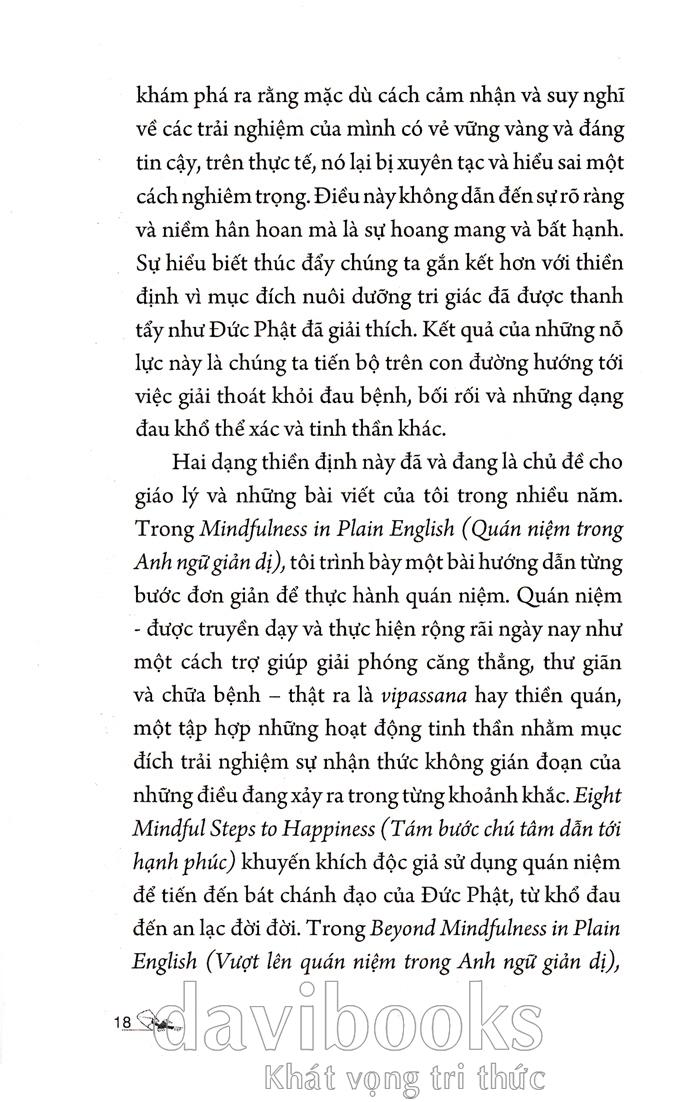 khám phá ra rằng mặc dù cách cảm nhận và suy nghĩ về các trải nghiệm của mình có vẻ vững vàng và đáng tin cậy, trên thực tế, nó lại bị xuyên tạc và hiểu sai một cách nghiêm trọng. Điều này không dẫn đến sự rõ ràng và niềm hân hoan mà là sự hoang mang và bất hạnh. Sự hiểu biết thúc đẩy chúng ta gắn kết hơn với thiền định vì mục đích nuôi dưỡng tri giác đã được thanh tẩy như Đức Phật đã giải thích. Kết quả của những nỗ lực này là chúng ta tiến bộ trên con đường hướng tới việc giải thoát khỏi đau bệnh, bối rối và những dạng đau khổ thể xác và tinh thần khác.

Hai dạng thiền định này đã và đang là chủ đề cho giáo lý và những bài viết của tôi trong nhiều năm. Trong Mindfulness in Plain English (Quán niệm trong Anh ngữ giản dị), tôi trình bày một bài hướng dẫn từng bước đơn giản để thực hành quán niệm. Quán niệm - được truyền dạy và thực hiện rộng rãi ngày nay như một cách trợ giúp giải phóng căng thẳng, thư giãn và chữa bệnh – thật ra là vipassana hay thiền quán, một tập hợp những hoạt động tinh thần nhằm mục đích trải nghiệm sự nhận thức không gián đoạn của những điều đang xảy ra trong từng khoảnh khắc. Eight Mindful Steps to Happiness (Tám bước chú tâm dẫn tới hạnh phúc) khuyến khích độc giả sử dụng quán niệm để tiến đến bát chánh đạo của Đức Phật, từ khổ đau đến an lạc đời đời. Trong Beyond Mindfulness in Plain English (Vượt lên quán niệm trong Anh ngữ giản dị),

18

davibooks
Khát vọng tri thức